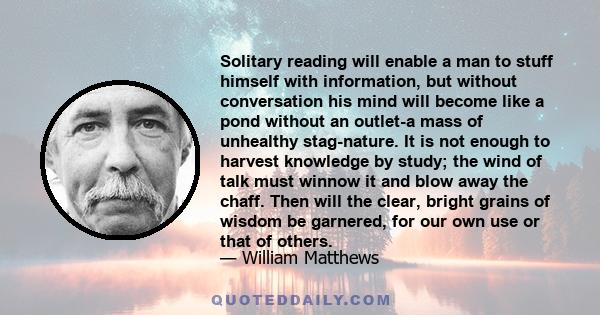 Solitary reading will enable a man to stuff himself with information, but without conversation his mind will become like a pond without an outlet-a mass of unhealthy stag-nature. It is not enough to harvest knowledge by study; the wind of talk must winnow it and blow away the chaff. Then will the clear, bright grains of wisdom be garnered, for our own use or that of others.
— William Matthews

QUOTEDDAILY.COM